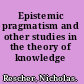 Epistemic pragmatism and other studies in the theory of knowledge

Rescher, Nicholas.